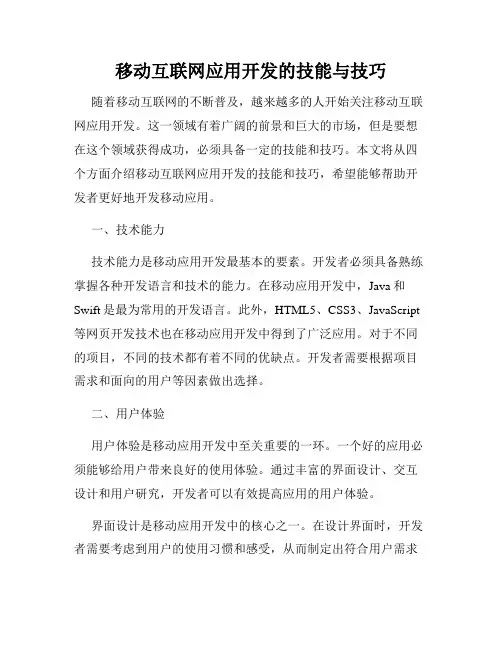 移动互联网应用开发的技能与技巧

随着移动互联网的不断普及，越来越多的人开始关注移动互联网应用开发。这一领域有着广阔的前景和巨大的市场，但是要想在这个领域获得成功，必须具备一定的技能和技巧。本文将从四个方面介绍移动互联网应用开发的技能和技巧，希望能够帮助开发者更好地开发移动应用。

一、技术能力

技术能力是移动应用开发最基本的要素。开发者必须具备熟练掌握各种开发语言和技术的能力。在移动应用开发中，Java 和 Swift 是最为常用的开发语言。此外，HTML5、CSS3、JavaScript 等网页开发技术也在移动应用开发中得到了广泛应用。对于不同的项目，不同的技术都有着不同的优缺点。开发者需要根据项目需求和面向的用户等因素做出选择。

二、用户体验

用户体验是移动应用开发中至关重要的一环。一个好的应用必须能够给用户带来良好的使用体验。通过丰富的界面设计、交互设计和用户研究，开发者可以有效提高应用的用户体验。

界面设计是移动应用开发中的核心之一。在设计界面时，开发者需要考虑到用户的使用习惯和感受，从而制定出符合用户需求